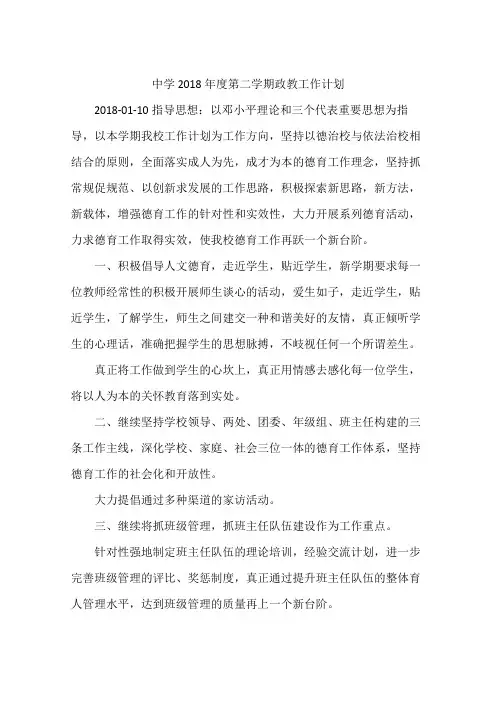 中学 2018 年度第二学期政教工作计划

2018-01-10 指导思想：以邓小平理论和三个代表重要思想为指导，以本学期我校工作计划为工作方向，坚持以德治校与依法治校相结合的原则，全面落实成人为先，成才为本的德育工作理念，坚持抓常规促规范、以创新求发展的工作思路，积极探索新思路，新方法，新载体，增强德育工作的针对性和实效性，大力开展系列德育活动，力求德育工作取得实效，使我校德育工作再跃一个新台阶。

一、积极倡导人文德育，走近学生，贴近学生，新学期要求每一位教师经常性的积极开展师生谈心的活动，爱生如子，走近学生，贴近学生，了解学生，师生之间建交一种和谐美好的友情，真正倾听学生的心理话，准确把握学生的思想脉搏，不歧视任何一个所谓差生。

真正将工作做到学生的心坎上，真正用情感去感化每一位学生，将以人为本的关怀教育落到实处。

二、继续坚持学校领导、两处、团委、年级组、班主任构建的三条工作主线，深化学校、家庭、社会三位一体的德育工作体系，坚持德育工作的社会化和开放性。

大力提倡通过多种渠道的家访活动。

三、继续将抓班级管理，抓班主任队伍建设作为工作重点。

针对性强地制定班主任队伍的理论培训，经验交流计划，进一步完善班级管理的评比、奖惩制度，真正通过提升班主任队伍的整体育人管理水平，达到班级管理的质量再上一个新台阶。